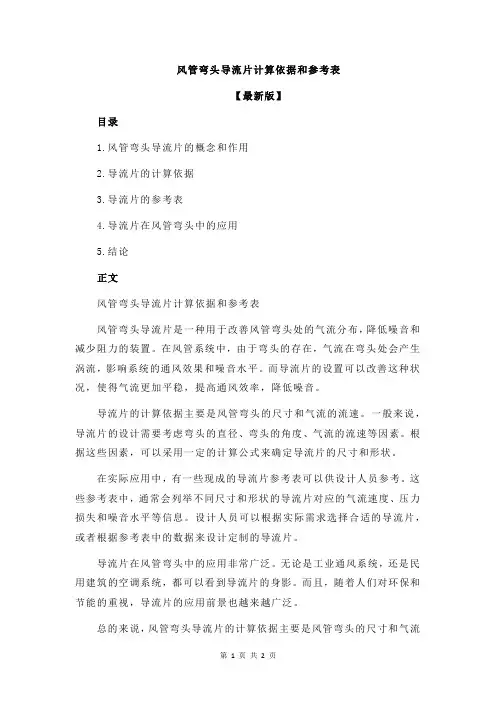 风管弯头导流片计算依据和参考表

【最新版】

目录

1.风管弯头导流片的概念和作用

2.导流片的计算依据

3.导流片的参考表

4.导流片在风管弯头中的应用

5.结论

正文

风管弯头导流片计算依据和参考表

风管弯头导流片是一种用于改善风管弯头处的气流分布，降低噪音和减少阻力的装置。在风管系统中，由于弯头的存在，气流在弯头处会产生涡流，影响系统的通风效果和噪音水平。而导流片的设置可以改善这种状况，使得气流更加平稳，提高通风效率，降低噪音。

导流片的计算依据主要是风管弯头的尺寸和气流的流速。一般来说，导流片的设计需要考虑弯头的直径、弯头的角度、气流的流速等因素。根据这些因素，可以采用一定的计算公式来确定导流片的尺寸和形状。

在实际应用中，有一些现成的导流片参考表可以供设计人员参考。这些参考表中，通常会列举不同尺寸和形状的导流片对应的气流速度、压力损失和噪音水平等信息。设计人员可以根据实际需求选择合适的导流片，或者根据参考表中的数据来设计定制的导流片。

导流片在风管弯头中的应用非常广泛。无论是工业通风系统，还是民用建筑的空调系统，都可以看到导流片的身影。而且，随着人们对环保和节能的重视，导流片的应用前景也越来越广泛。

总的来说，风管弯头导流片的计算依据主要是风管弯头的尺寸和气流

第 1 页 共 2 页